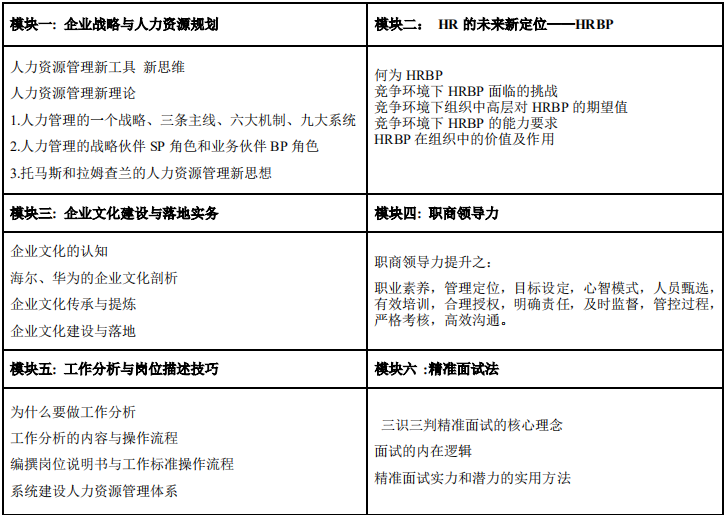 | 模块一：企业战略与人力资源规划 | 模块二： HR 的未来新定位——HRBP |
|---|---|
| 人力资源管理新工具 新思维<br>人力资源管理新理论<br>1.人力管理的一个战略、三条主线、六大机制、九大系统<br>2.人力管理的战略伙伴 SP 角色和业务伙伴 BP 角色<br>3.托马斯和拉姆查兰的人力资源管理新思想 | 何为 HRBP<br>竞争环境下 HRBP 面临的挑战<br>竞争环境下组织中高层对 HRBP 的期望值<br>竞争环境下 HRBP 的能力要求<br>HRBP 在组织中的价值及作用 |
| 模块三：企业文化建设与落地实务 | 模块四：职商领导力 |
| 企业文化的认知<br>海尔、华为的企业文化剖析<br>企业文化传承与提炼<br>企业文化建设与落地 | 职商领导力提升之：<br>职业素养，管理定位，目标设定，心智模式，人员甄选，有效培训，合理授权，明确责任，及时监督，管控过程，严格考核，高效沟通。 |
| 模块五：工作分析与岗位描述技巧 | 模块六 :精准面试法 |
| 为什么要做工作分析<br>工作分析的内容与操作流程<br>编撰岗位说明书与工作标准操作流程<br>系统建设人力资源管理体系 | 三识三判精准面试的核心理念<br>面试的内在逻辑<br>精准面试实力和潜力的实用方法 |